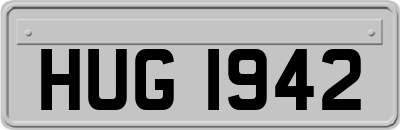 HUG 1942